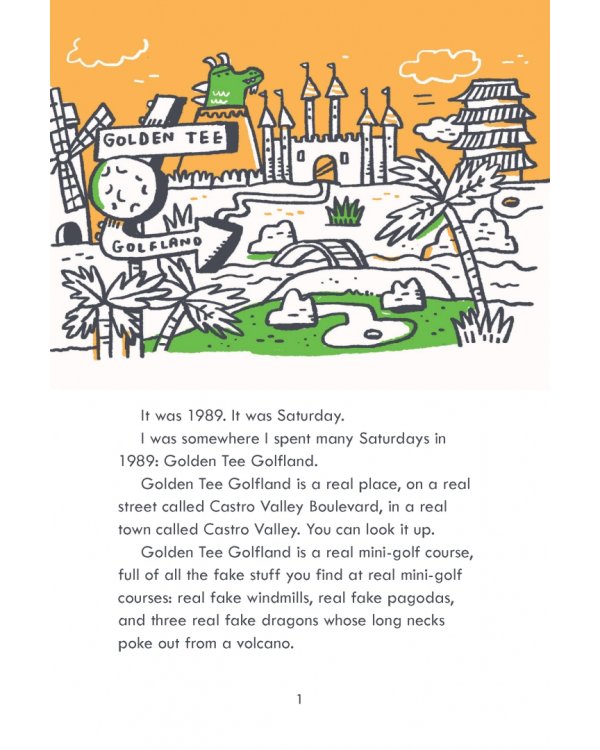 GOLDEN TEE

GOLFLAND

It was 1989. It was Saturday.

I was somewhere I spent many Saturdays in 1989: Golden Tee Golfland.

Golden Tee Golfland is a real place, on a real street called Castro Valley Boulevard, in a real town called Castro Valley. You can look it up.

Golden Tee Golfland is a real mini-golf course, full of all the fake stuff you find at real mini-golf courses: real fake windmills, real fake pagodas, and three real fake dragons whose long necks poke out from a volcano.

1